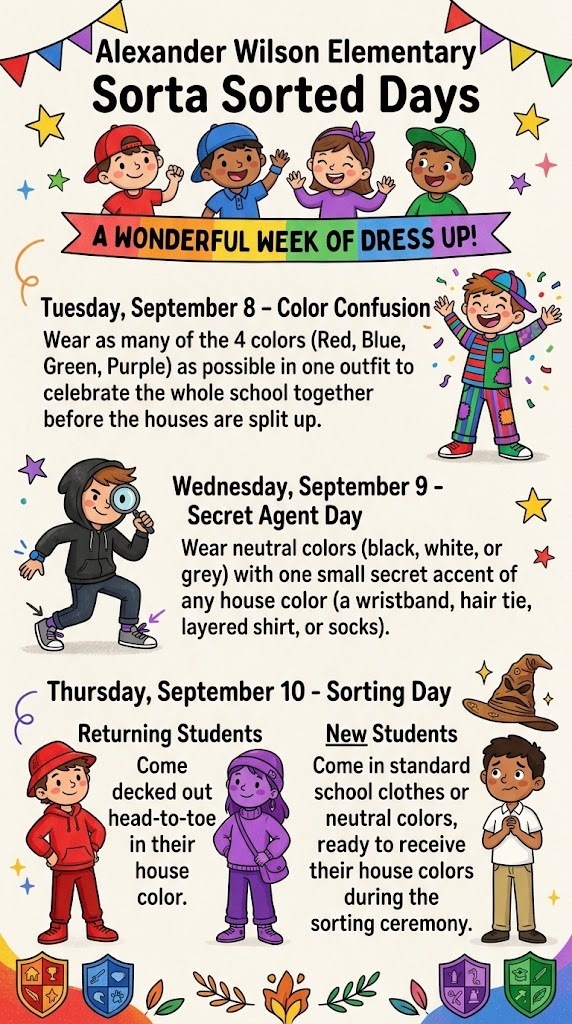 Alexander Wilson Elementary
Sorta Sorted Days

A WONDERFUL WEEK OF DRESS UP!

Tuesday, September 8 – Color Confusion
Wear as many of the 4 colors (Red, Blue, Green, Purple) as possible in one outfit to celebrate the whole school together before the houses are split up.

Wednesday, September 9 – Secret Agent Day
Wear neutral colors (black, white, or grey) with one small secret accent of any house color (a wristband, hair tie, layered shirt, or socks).

Thursday, September 10 – Sorting Day

Returning Students
Come decked out head-to-toe in their house color.

New Students
Come in standard school clothes or neutral colors, ready to receive their house colors during the sorting ceremony.